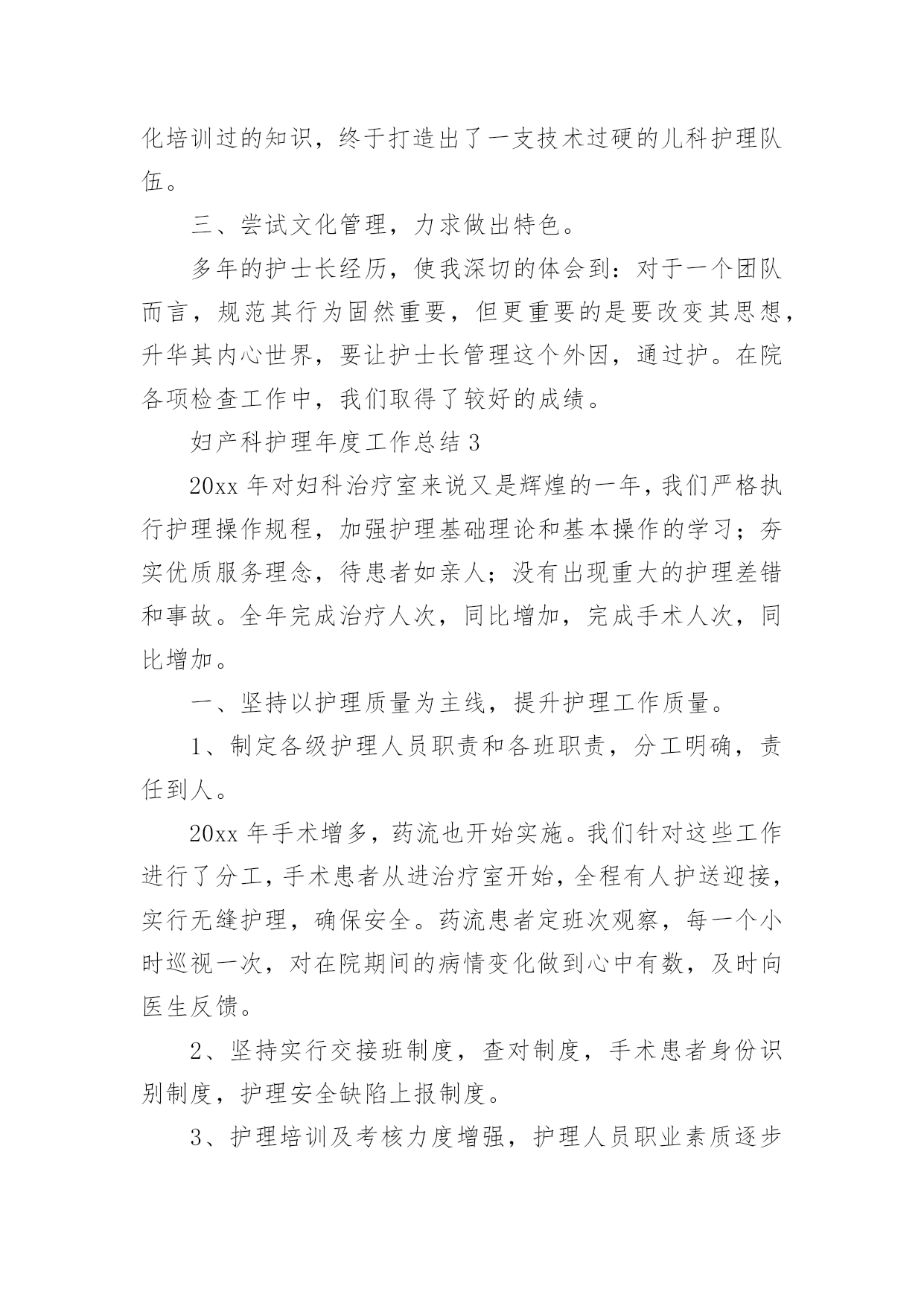 化培训过的知识，终于打造出了一支技术过硬的儿科护理队伍。

三、尝试文化管理，力求做出特色。

多年的护士长经历，使我深切的体会到：对于一个团队而言，规范其行为固然重要，但更重要的是要改变其思想，升华其内心世界，要让护士长管理这个外因，通过护。在院各项检查工作中，我们取得了较好的成绩。

妇产科护理年度工作总结 3

20xx 年对妇科治疗室来说又是辉煌的一年，我们严格执行护理操作规程，加强护理基础理论和基本操作的学习；夯实优质服务理念，待患者如亲人；没有出现重大的护理差错和事故。全年完成治疗人次，同比增加，完成手术人次，同比增加。

一、坚持以护理质量为主线，提升护理工作质量。

1、制定各级护理人员职责和各班职责，分工明确，责任到人。

20xx 年手术增多，药流也开始实施。我们针对这些工作进行了分工，手术患者从进治疗室开始，全程有人护送迎接，实行无缝护理，确保安全。药流患者定班次观察，每一个小时巡视一次，对在院期间的病情变化做到心中有数，及时向医生反馈。

2、坚持实行交接班制度，查对制度，手术患者身份识别制度，护理安全缺陷上报制度。

3、护理培训及考核力度增强，护理人员职业素质逐步